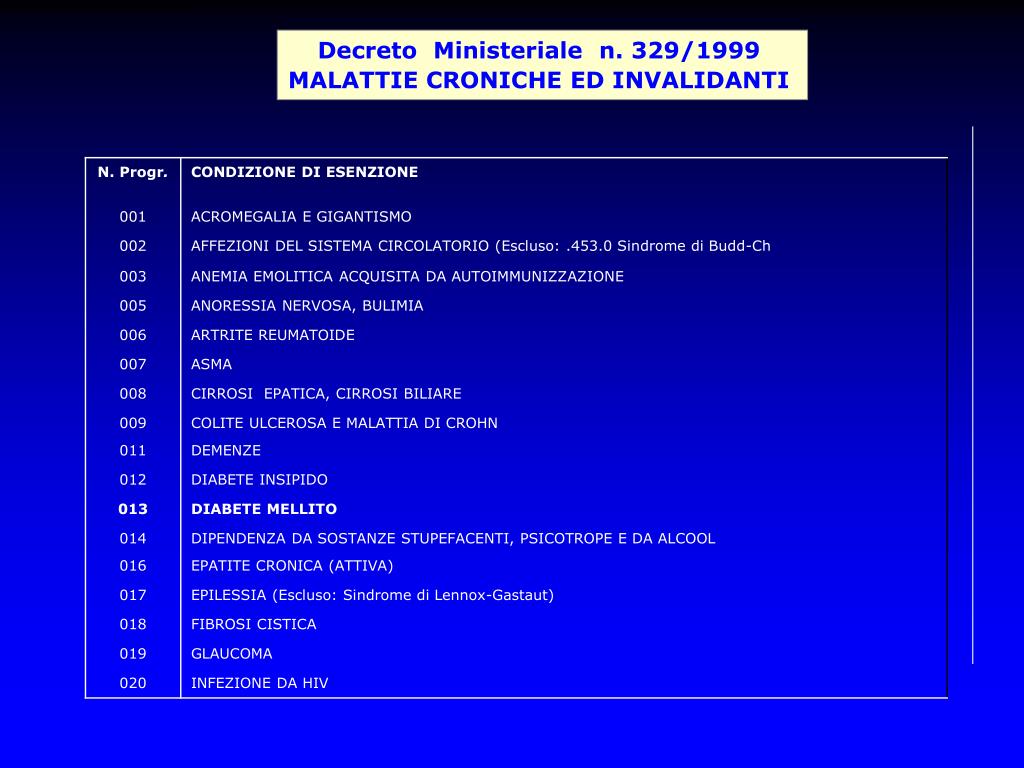 Decreto Ministeriale n. 329/1999
MALATTIE CRONICHE ED INVALIDANTI

| N. Progr. | CONDIZIONE DI ESENZIONE |
|---|---|
| 001 | ACROMEGALIA E GIGANTISMO |
| 002 | AFFEZIONI DEL SISTEMA CIRCOLATORIO (Escluso: .453.0 Sindrome di Budd-Ch |
| 003 | ANEMIA EMOLITICA ACQUISITA DA AUTOIMMUNIZZAZIONE |
| 005 | ANORESSIA NERVOSA, BULIMIA |
| 006 | ARTRITE REUMATOIDE |
| 007 | ASMA |
| 008 | CIRROSI EPATICA, CIRROSI BILIARE |
| 009 | COLITE ULCEROSA E MALATTIA DI CROHN |
| 011 | DEMENZE |
| 012 | DIABETE INSIPIDO |
| 013 | DIABETE MELLITO |
| 014 | DIPENDENZA DA SOSTANZE STUPEFACENTI, PSICOTROPE E DA ALCOOL |
| 016 | EPATITE CRONICA (ATTIVA) |
| 017 | EPILESSIA (Escluso: Sindrome di Lennox-Gastaut) |
| 018 | FIBROSI CISTICA |
| 019 | GLAUCOMA |
| 020 | INFEZIONE DA HIV |